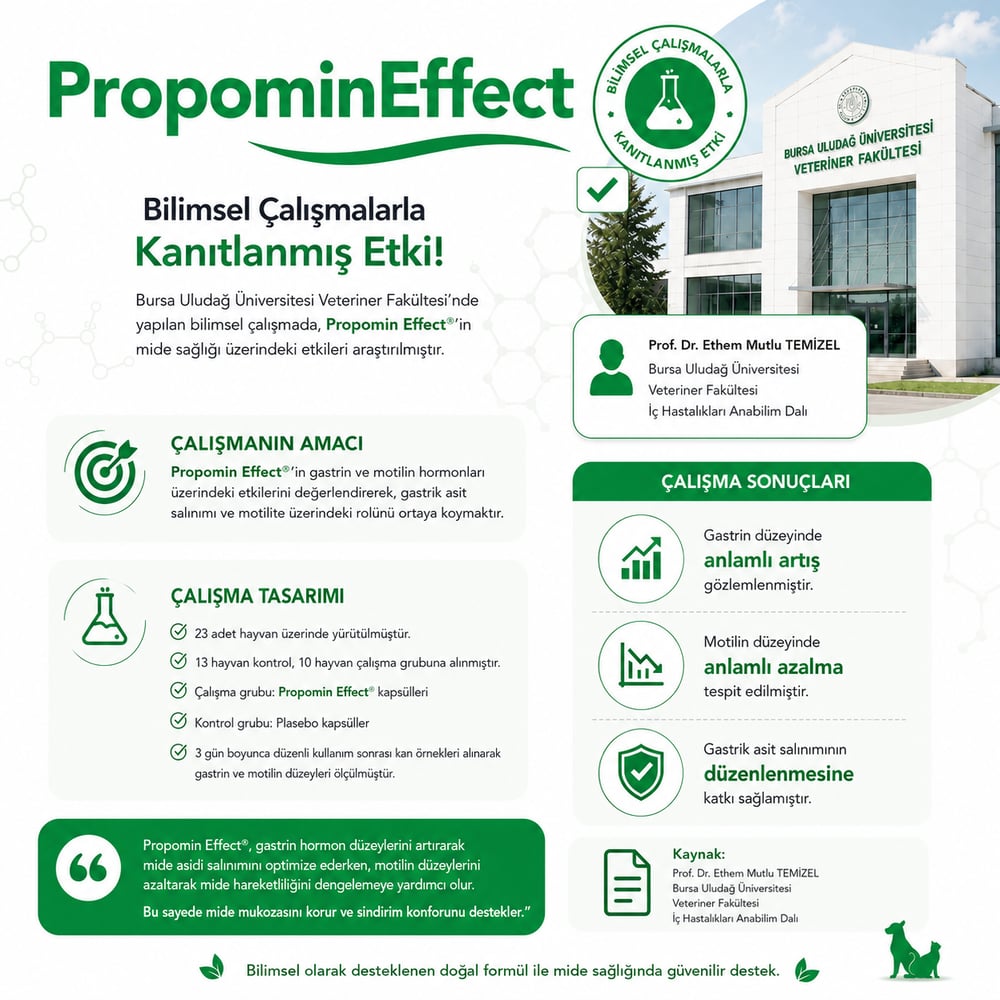 PropominEffect

BİLİMSEL ÇALIŞMALARLA KANITLANMIŞ ETKİ

BURSA ULUDAĞ ÜNİVERSİTESİ VETERİNER FAKÜLTESİ

Bilimsel Çalışmalarla
Kanıtlanmış Etki!

Bursa Uludağ Üniversitesi Veteriner Fakültesi'nde yapılan bilimsel çalışmada, Propomin Effect®'in mide sağlığı üzerindeki etkileri araştırılmıştır.

Prof. Dr. Ethem Mutlu TEMİZEL
Bursa Uludağ Üniversitesi
Veteriner Fakültesi
İç Hastalıkları Anabilim Dalı

ÇALIŞMANIN AMACI
Propomin Effect®'in gastrin ve motilin hormonları üzerindeki etkilerini değerlendirerek, gastrik asit salınımı ve motilite üzerindeki rolünü ortaya koymaktır.

ÇALIŞMA TASARIMI
23 adet hayvan üzerinde yürütülmüştür.
13 hayvan kontrol, 10 hayvan çalışma grubuna alınmıştır.
Çalışma grubu: Propomin Effect® kapsülleri
Kontrol grubu: Plasebo kapsüller
3 gün boyunca düzenli kullanım sonrası kan örnekleri alınarak gastrin ve motilin düzeyleri ölçülmüştür.

ÇALIŞMA SONUÇLARI
Gastrin düzeyinde anlamlı artış gözlemlenmiştir.
Motilin düzeyinde anlamlı azalma tespit edilmiştir.
Gastrik asit salınımının düzenlenmesine katkı sağlamıştır.

Propomin Effect®, gastrin hormon düzeylerini artırarak mide asidi salınımını optimize ederken, motilin düzeylerini azaltarak mide hareketliliğini dengelemeye yardımcı olur.
Bu sayede mide mukozasını korur ve sindirim konforunu destekler."

Kaynak:
Prof. Dr. Ethem Mutlu TEMİZEL
Bursa Uludağ Üniversitesi
Veteriner Fakültesi
İç Hastalıkları Anabilim Dalı

Bilimsel olarak desteklenen doğal formül ile mide sağlığında güvenilir destek.